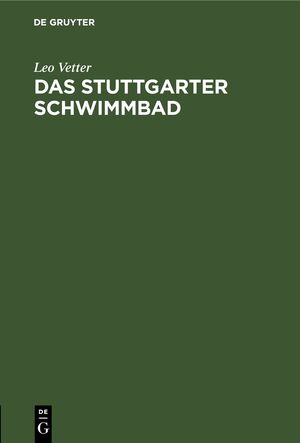 DE GRUYTER

Leo Vetter

DAS STUTTGARTER SCHWIMMBAD

DE
G